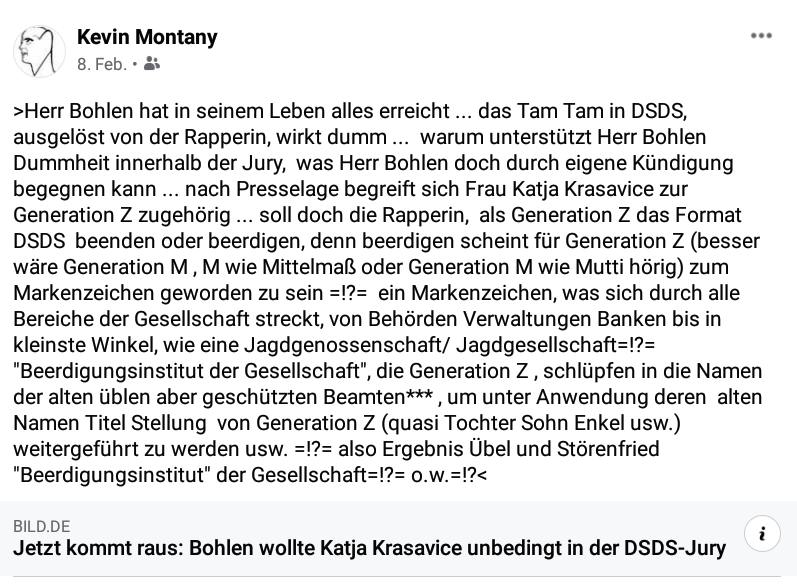 Kevin Montany
8. Feb. •

>Herr Bohlen hat in seinem Leben alles erreicht ... das Tam Tam in DSDS, ausgelöst von der Rapperin, wirkt dumm ... warum unterstützt Herr Bohlen Dummheit innerhalb der Jury, was Herr Bohlen doch durch eigene Kündigung begegnen kann ... nach Presselage begreift sich Frau Katja Krasavice zur Generation Z zugehörig ... soll doch die Rapperin, als Generation Z das Format DSDS beenden oder beerdigen, denn beerdigen scheint für Generation Z (besser wäre Generation M , M wie Mittelmaß oder Generation M wie Mutti hörig) zum Markenzeichen geworden zu sein =!?= ein Markenzeichen, was sich durch alle Bereiche der Gesellschaft streckt, von Behörden Verwaltungen Banken bis in kleinste Winkel, wie eine Jagdgenossenschaft/ Jagdgesellschaft=!?= "Beerdigungsinstitut der Gesellschaft", die Generation Z , schlüpfen in die Namen der alten üblen aber geschützten Beamten*** , um unter Anwendung deren alten Namen Titel Stellung von Generation Z (quasi Tochter Sohn Enkel usw.) weitergeführt zu werden usw. =!?= also Ergebnis Übel und Störenfried "Beerdigungsinstitut" der Gesellschaft=!?= o.w.=!?<

BILD.DE
Jetzt kommt raus: Bohlen wollte Katja Krasavice unbedingt in der DSDS-Jury
i